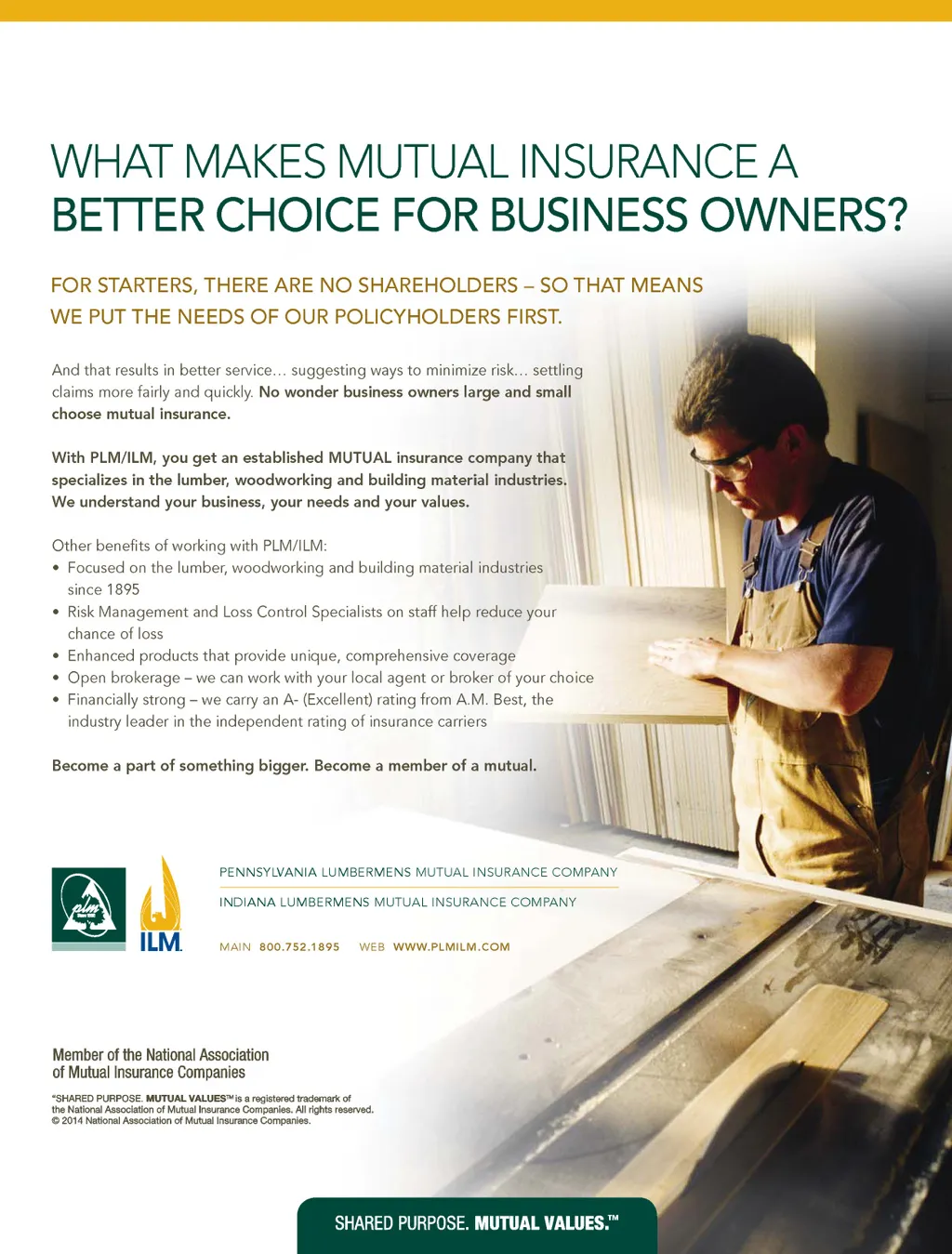 WHAT MAKES MUTUAL INSURANCE A BETTER CHOICE FOR BUSINESS OWNERS?

FOR STARTERS, THERE ARE NO SHAREHOLDERS – SO THAT MEANS WE PUT THE NEEDS OF OUR POLICYHOLDERS FIRST.

And that results in better service… suggesting ways to minimize risk… settling claims more fairly and quickly. No wonder business owners large and small choose mutual insurance.

With PLM/ILM, you get an established MUTUAL insurance company that specializes in the lumber, woodworking and building material industries. We understand your business, your needs and your values.

Other benefits of working with PLM/ILM:
• Focused on the lumber, woodworking and building material industries since 1895
• Risk Management and Loss Control Specialists on staff help reduce your chance of loss
• Enhanced products that provide unique, comprehensive coverage
• Open brokerage – we can work with your local agent or broker of your choice
• Financially strong – we carry an A- (Excellent) rating from A.M. Best, the industry leader in the independent rating of insurance carriers

Become a part of something bigger. Become a member of a mutual.

plm

ILM

PENNSYLVANIA LUMBERMENS MUTUAL INSURANCE COMPANY
INDIANA LUMBERMENS MUTUAL INSURANCE COMPANY

MAIN 800.752.1895 WEB WWW.PLMILM.COM

Member of the National Association of Mutual Insurance Companies

"SHARED PURPOSE. MUTUAL VALUES™ is a registered trademark of the National Association of Mutual Insurance Companies. All rights reserved. © 2014 National Association of Mutual Insurance Companies.

SHARED PURPOSE. MUTUAL VALUES.™